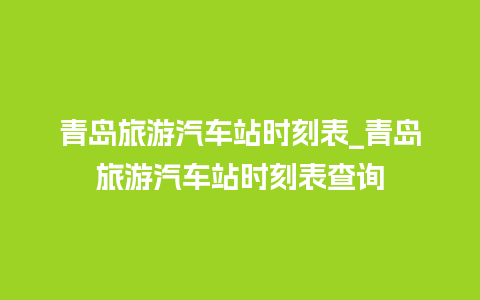 青岛旅游汽车站时刻表_青岛旅游汽车站时刻表查询